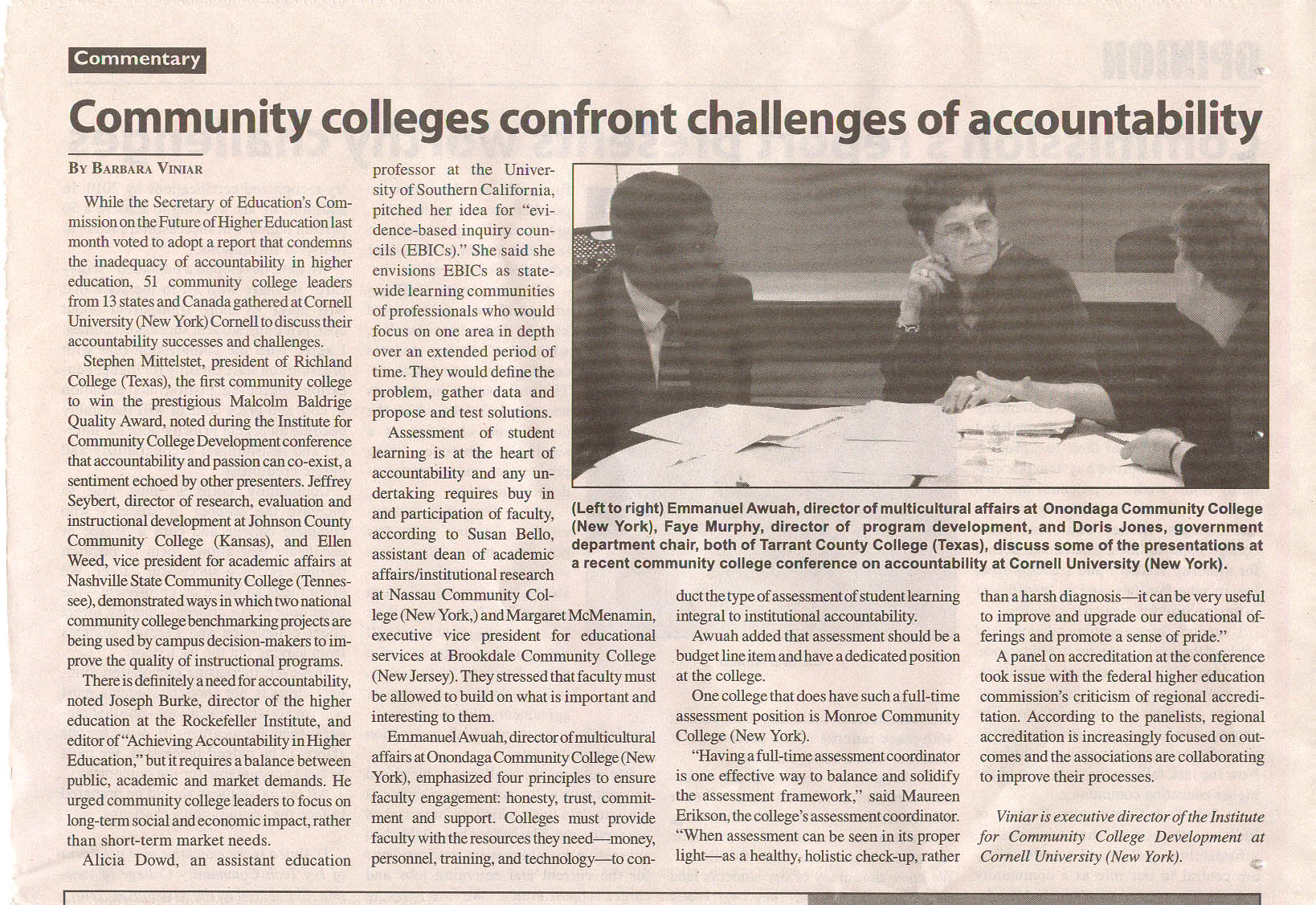 Commentary

Community colleges confront challenges of accountability

BY BARBARA VINIAR

While the Secretary of Education's Commission on the Future of Higher Education last month voted to adopt a report that condemns the inadequacy of accountability in higher education, 51 community college leaders from 13 states and Canada gathered at Cornell University (New York) Cornell to discuss their accountability successes and challenges.

Stephen Mittelstet, president of Richland College (Texas), the first community college to win the prestigious Malcolm Baldrige Quality Award, noted during the Institute for Community College Development conference that accountability and passion can co-exist, a sentiment echoed by other presenters. Jeffrey Seybert, director of research, evaluation and instructional development at Johnson County Community College (Kansas), and Ellen Weed, vice president for academic affairs at Nashville State Community College (Tennessee), demonstrated ways in which two national community college benchmarking projects are being used by campus decision-makers to improve the quality of instructional programs.

There is definitely a need for accountability, noted Joseph Burke, director of the higher education at the Rockefeller Institute, and editor of "Achieving Accountability in Higher Education," but it requires a balance between public, academic and market demands. He urged community college leaders to focus on long-term social and economic impact, rather than short-term market needs.

Alicia Dowd, an assistant education professor at the University of Southern California, pitched her idea for "evidence-based inquiry councils (EBICs)." She said she envisions EBICs as statewide learning communities of professionals who would focus on one area in depth over an extended period of time. They would define the problem, gather data and propose and test solutions.

Assessment of student learning is at the heart of accountability and any undertaking requires buy in and participation of faculty, according to Susan Bello, assistant dean of academic affairs/institutional research at Nassau Community College (New York,) and Margaret McMenamin, executive vice president for educational services at Brookdale Community College (New Jersey). They stressed that faculty must be allowed to build on what is important and interesting to them.

Emmanuel Awuah, director of multicultural affairs at Onondaga Community College (New York), emphasized four principles to ensure faculty engagement: honesty, trust, commitment and support. Colleges must provide faculty with the resources they need—money, personnel, training, and technology—to conduct the type of assessment of student learning integral to institutional accountability.

Awuah added that assessment should be a budget line item and have a dedicated position at the college.

One college that does have such a full-time assessment position is Monroe Community College (New York).

"Having a full-time assessment coordinator is one effective way to balance and solidify the assessment framework," said Maureen Erikson, the college's assessment coordinator. "When assessment can be seen in its proper light—as a healthy, holistic check-up, rather than a harsh diagnosis—it can be very useful to improve and upgrade our educational offerings and promote a sense of pride."

A panel on accreditation at the conference took issue with the federal higher education commission's criticism of regional accreditation. According to the panelists, regional accreditation is increasingly focused on outcomes and the associations are collaborating to improve their processes.

Viniar is executive director of the Institute for Community College Development at Cornell University (New York).

(Left to right) Emmanuel Awuah, director of multicultural affairs at Onondaga Community College (New York), Faye Murphy, director of program development, and Doris Jones, government department chair, both of Tarrant County College (Texas), discuss some of the presentations at a recent community college conference on accountability at Cornell University (New York).